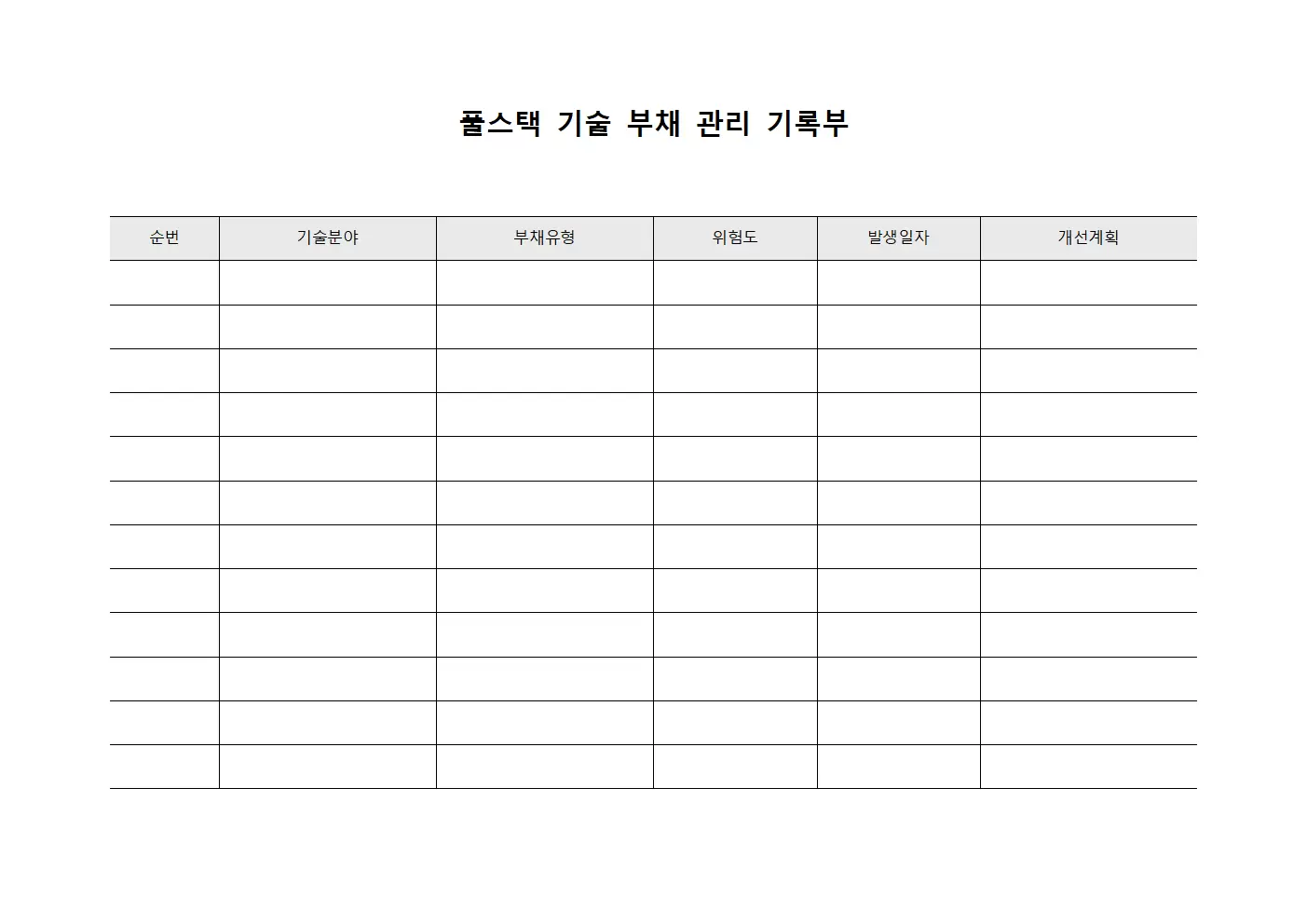 풀스택 기술 부채 관리 기록부

| 순번 | 기술분야 | 부채유형 | 위험도 | 발생일자 | 개선계획 |
|---|---|---|---|---|---|
| | | | | | |
| | | | | | |
| | | | | | |
| | | | | | |
| | | | | | |
| | | | | | |
| | | | | | |
| | | | | | |
| | | | | | |
| | | | | | |
| | | | | | |
| | | | | | |